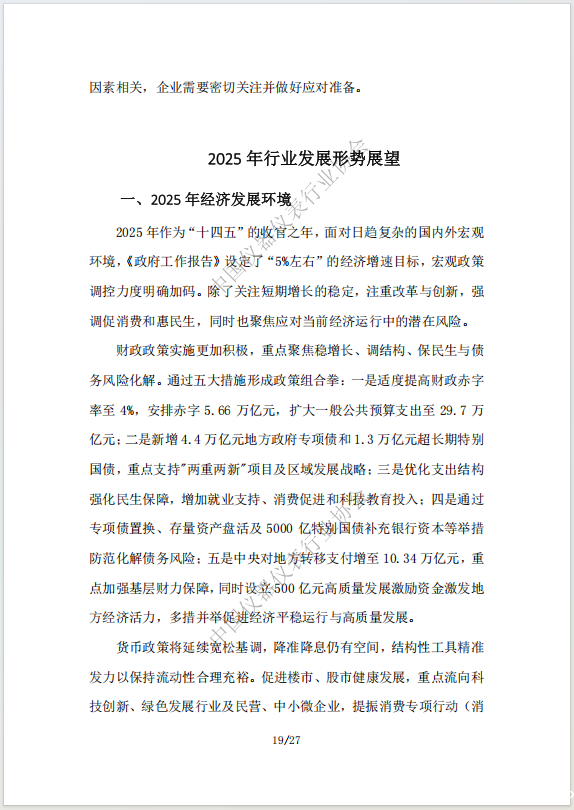 因素相关，企业需要密切关注并做好应对准备。

2025 年行业发展形势展望

一、2025 年经济发展环境

2025 年作为“十四五”的收官之年，面对日趋复杂的国内外宏观环境，《政府工作报告》设定了“5%左右”的经济增速目标，宏观政策调控力度明确加码。除了关注短期增长的稳定，注重改革与创新，强调促消费和惠民生，同时也聚焦应对当前经济运行中的潜在风险。

财政政策实施更加积极，重点聚焦稳增长、调结构、保民生与债务风险化解。通过五大措施形成政策组合拳：一是适度提高财政赤字率至 4%，安排赤字 5.66 万亿元，扩大一般公共预算支出至 29.7 万亿元；二是新增 4.4 万亿元地方政府专项债和 1.3 万亿元超长期特别国债，重点支持"两重两新"项目及区域发展战略；三是优化支出结构强化民生保障，增加就业支持、消费促进和科技教育投入；四是通过专项债置换、存量资产盘活及 5000 亿特别国债补充银行资本等举措防范化解债务风险；五是中央对地方转移支付增至 10.34 万亿元，重点加强基层财力保障，同时设立 500 亿元高质量发展激励资金激发地方经济活力，多措并举促进经济平稳运行与高质量发展。

货币政策将延续宽松基调，降准降息仍有空间，结构性工具精准发力以保持流动性合理充裕。促进楼市、股市健康发展，重点流向科技创新、绿色发展行业及民营、中小微企业，提振消费专项行动（消

19/27

中国仪器仪表行业协会
中国仪器仪表行业协会